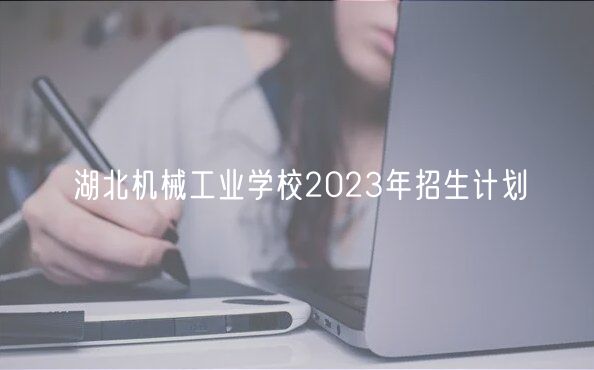 湖北机械工业学校2023年招生计划